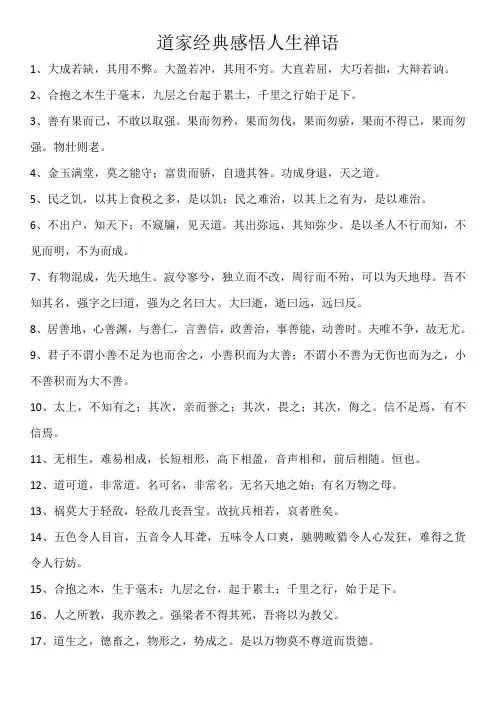 道家经典感悟人生禅语

1、大成若缺，其用不弊。大盈若冲，其用不穷。大直若屈，大巧若拙，大辩若讷。

2、合抱之木生于毫末，九层之台起于累土，千里之行始于足下。

3、善有果而已，不敢以取强。果而勿矜，果而勿伐，果而勿骄，果而不得已，果而勿强。物壮则老。

4、金玉满堂，莫之能守；富贵而骄，自遗其咎。功成身退，天之道。

5、民之饥，以其上食税之多，是以饥；民之难治，以其上之有为，是以难治。

6、不出户，知天下；不窥牖，见天道。其出弥远，其知弥少。是以圣人不行而知，不见而明，不为而成。

7、有物混成，先天地生。寂兮寥兮，独立而不改，周行而不殆，可以为天地母。吾不知其名，强字之曰道，强为之名曰大。大曰逝，逝曰远，远曰反。

8、居善地，心善渊，与善仁，言善信，政善治，事善能，动善时。夫唯不争，故无尤。

9、君子不谓小善不足为也而舍之，小善积而为大善；不谓小不善为无伤也而为之，小不善积而为大不善。

10、太上，不知有之；其次，亲而誉之；其次，畏之；其次，侮之。信不足焉，有不信焉。

11、无相生，难易相成，长短相形，高下相盈，音声相和，前后相随。恒也。

12、道可道，非常道。名可名，非常名。无名天地之始；有名万物之母。

13、祸莫大于轻敌，轻敌几丧吾宝。故抗兵相若，哀者胜矣。

14、五色令人目盲，五音令人耳聋，五味令人口爽，驰骋畋猎令人心发狂，难得之货令人行妨。

15、合抱之木，生于毫末；九层之台，起于累土；千里之行，始于足下。

16、人之所教，我亦教之。强梁者不得其死，吾将以为教父。

17、道生之，德畜之，物形之，势成之。是以万物莫不尊道而贵德。